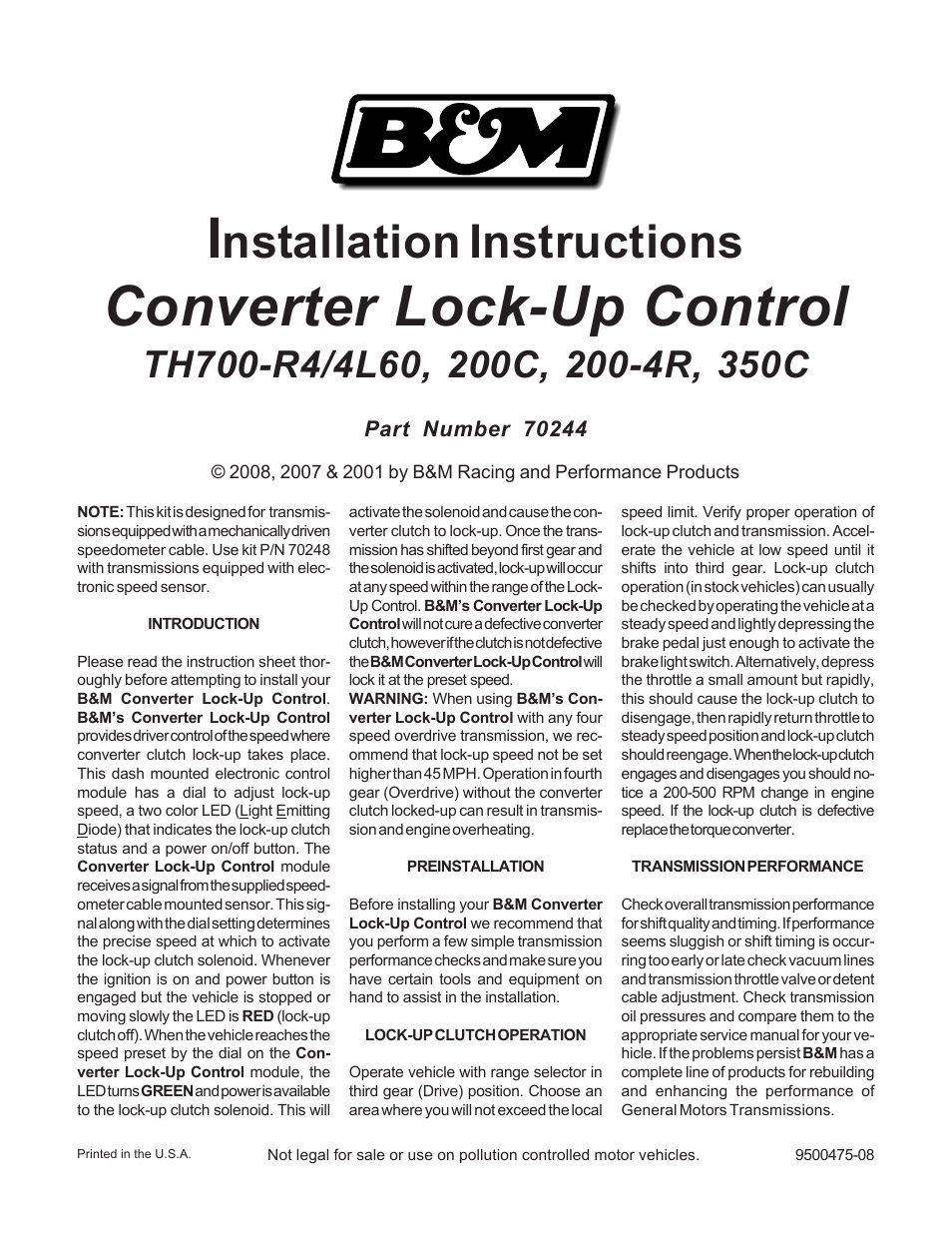 B&M

Installation Instructions

Converter Lock-Up Control

TH700-R4/4L60, 200C, 200-4R, 350C

Part Number 70244

© 2008, 2007 & 2001 by B&M Racing and Performance Products

NOTE: This kit is designed for transmissions equipped with a mechanically driven speedometer cable. Use kit P/N 70248 with transmissions equipped with electronic speed sensor.

INTRODUCTION

Please read the instruction sheet thoroughly before attempting to install your B&M Converter Lock-Up Control. B&M's Converter Lock-Up Control provides driver control of the speed where converter clutch lock-up takes place. This dash mounted electronic control module has a dial to adjust lock-up speed, a two color LED (Light Emitting Diode) that indicates the lock-up clutch status and a power on/off button. The Converter Lock-Up Control module receives a signal from the supplied speedometer cable mounted sensor. This signal along with the dial setting determines the precise speed at which to activate the lock-up clutch solenoid. Whenever the ignition is on and power button is engaged but the vehicle is stopped or moving slowly the LED is RED (lock-up clutch off). When the vehicle reaches the speed preset by the dial on the Converter Lock-Up Control module, the LED turns GREEN and power is available to the lock-up clutch solenoid. This will activate the solenoid and cause the converter clutch to lock-up. Once the transmission has shifted beyond first gear and the solenoid is activated, lock-up will occur at any speed within the range of the Lock-Up Control. B&M's Converter Lock-Up Control will not cure a defective converter clutch, however if the clutch is not defective the B&M Converter Lock-Up Control will lock it at the preset speed.
WARNING: When using B&M's Converter Lock-Up Control with any four speed overdrive transmission, we recommend that lock-up speed not be set higher than 45 MPH. Operation in fourth gear (Overdrive) without the converter clutch locked-up can result in transmission and engine overheating.

PREINSTALLATION

Before installing your B&M Converter Lock-Up Control we recommend that you perform a few simple transmission performance checks and make sure you have certain tools and equipment on hand to assist in the installation.

LOCK-UP CLUTCH OPERATION

Operate vehicle with range selector in third gear (Drive) position. Choose an area where you will not exceed the local speed limit. Verify proper operation of lock-up clutch and transmission. Accelerate the vehicle at low speed until it shifts into third gear. Lock-up clutch operation (in stock vehicles) can usually be checked by operating the vehicle at a steady speed and lightly depressing the brake pedal just enough to activate the brake light switch. Alternatively, depress the throttle a small amount but rapidly, this should cause the lock-up clutch to disengage, then rapidly return throttle to steady speed position and lock-up clutch should reengage. When the lock-up clutch engages and disengages you should notice a 200-500 RPM change in engine speed. If the lock-up clutch is defective replace the torque converter.

TRANSMISSION PERFORMANCE

Check overall transmission performance for shift quality and timing. If performance seems sluggish or shift timing is occurring too early or late check vacuum lines and transmission throttle valve or detent cable adjustment. Check transmission oil pressures and compare them to the appropriate service manual for your vehicle. If the problems persist B&M has a complete line of products for rebuilding and enhancing the performance of General Motors Transmissions.

Printed in the U.S.A.

Not legal for sale or use on pollution controlled motor vehicles.

9500475-08